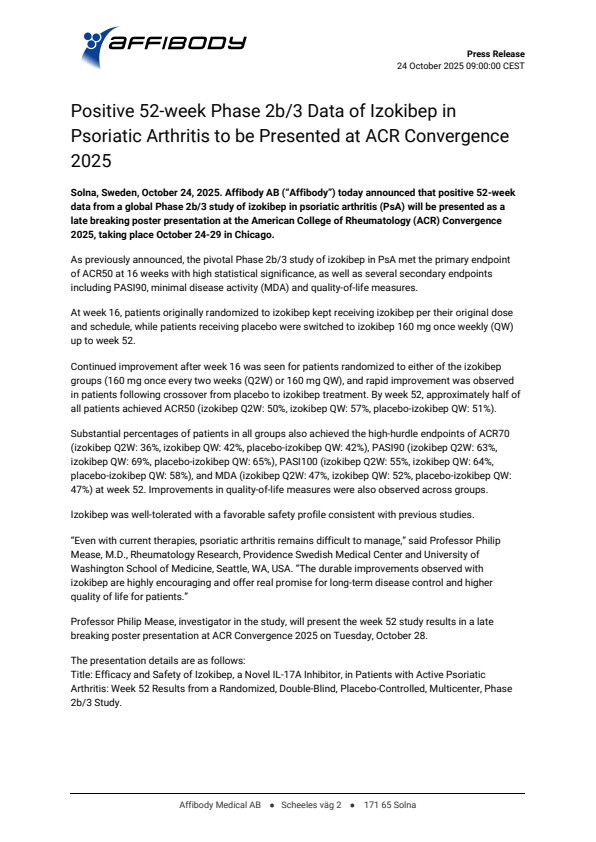 AFFIBODY

Press Release
24 October 2025 09:00:00 CEST

Positive 52-week Phase 2b/3 Data of Izokibep in Psoriatic Arthritis to be Presented at ACR Convergence 2025

Solna, Sweden, October 24, 2025. Affibody AB ("Affibody") today announced that positive 52-week data from a global Phase 2b/3 study of izokibep in psoriatic arthritis (PsA) will be presented as a late breaking poster presentation at the American College of Rheumatology (ACR) Convergence 2025, taking place October 24-29 in Chicago.

As previously announced, the pivotal Phase 2b/3 study of izokibep in PsA met the primary endpoint of ACR50 at 16 weeks with high statistical significance, as well as several secondary endpoints including PASI90, minimal disease activity (MDA) and quality-of-life measures.

At week 16, patients originally randomized to izokibep kept receiving izokibep per their original dose and schedule, while patients receiving placebo were switched to izokibep 160 mg once weekly (QW) up to week 52.

Continued improvement after week 16 was seen for patients randomized to either of the izokibep groups (160 mg once every two weeks (Q2W) or 160 mg QW), and rapid improvement was observed in patients following crossover from placebo to izokibep treatment. By week 52, approximately half of all patients achieved ACR50 (izokibep Q2W: 50%, izokibep QW: 57%, placebo-izokibep QW: 51%).

Substantial percentages of patients in all groups also achieved the high-hurdle endpoints of ACR70 (izokibep Q2W: 36%, izokibep QW: 42%, placebo-izokibep QW: 42%), PASI90 (izokibep Q2W: 63%, izokibep QW: 69%, placebo-izokibep QW: 65%), PASI100 (izokibep Q2W: 55%, izokibep QW: 64%, placebo-izokibep QW: 58%), and MDA (izokibep Q2W: 47%, izokibep QW: 52%, placebo-izokibep QW: 47%) at week 52. Improvements in quality-of-life measures were also observed across groups.

Izokibep was well-tolerated with a favorable safety profile consistent with previous studies.

"Even with current therapies, psoriatic arthritis remains difficult to manage," said Professor Philip Mease, M.D., Rheumatology Research, Providence Swedish Medical Center and University of Washington School of Medicine, Seattle, WA, USA. "The durable improvements observed with izokibep are highly encouraging and offer real promise for long-term disease control and higher quality of life for patients."

Professor Philip Mease, investigator in the study, will present the week 52 study results in a late breaking poster presentation at ACR Convergence 2025 on Tuesday, October 28.

The presentation details are as follows:
Title: Efficacy and Safety of Izokibep, a Novel IL-17A Inhibitor, in Patients with Active Psoriatic Arthritis: Week 52 Results from a Randomized, Double-Blind, Placebo-Controlled, Multicenter, Phase 2b/3 Study.

Affibody Medical AB • Scheeles väg 2 • 171 65 Solna